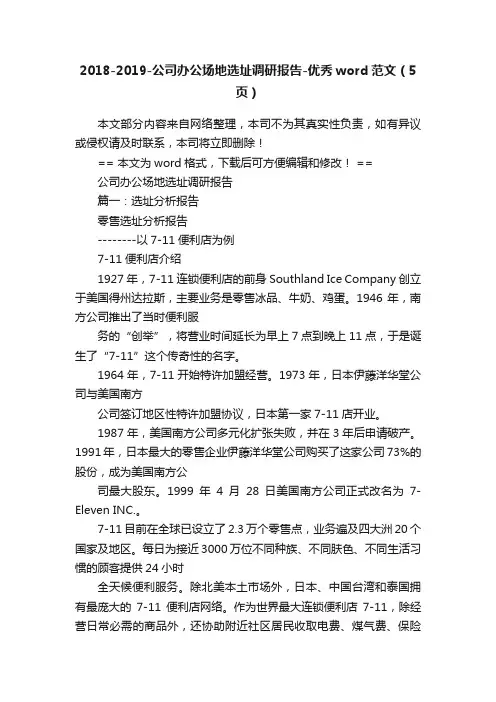 2018-2019-公司办公场地选址调研报告-优秀 word 范文（5页）

本文部分内容来自网络整理，本司不为其真实性负责，如有异议或侵权请及时联系，本司将立即删除！

== 本文为 word 格式，下载后可方便编辑和修改！ ==

公司办公场地选址调研报告

篇一：选址分析报告

零售选址分析报告

--------以 7-11 便利店为例

7-11 便利店介绍

1927 年，7-11 连锁便利店的前身 Southland Ice Company 创立于美国得州达拉斯，主要业务是零售冰品、牛奶、鸡蛋。1946 年，南方公司推出了当时便利服

务的“创举”，将营业时间延长为早上 7 点到晚上 11 点，于是诞生了“7-11”这个传奇性的名字。

1964 年，7-11 开始特许加盟经营。1973 年，日本伊藤洋华堂公司与美国南方

公司签订地区性特许加盟协议，日本第一家 7-11 店开业。

1987 年，美国南方公司多元化扩张失败，并在 3 年后申请破产。1991 年，日本最大的零售企业伊藤洋华堂公司购买了这家公司 73%的股份，成为美国南方公

司最大股东。1999 年 4 月 28 日美国南方公司正式改名为 7-Eleven INC.。

7-11 目前在全球已设立了 2.3 万个零售点，业务遍及四大洲 20 个国家及地区。每日为接近 3000 万位不同种族、不同肤色、不同生活习惯的顾客提供 24 小时

全天候便利服务。除北美本土市场外，日本、中国台湾和泰国拥有最庞大的 7-11 便利店网络。作为世界最大连锁便利店 7-11，除经营日常必需的商品外，还协助附近社区居民收取电费、煤气费、保险